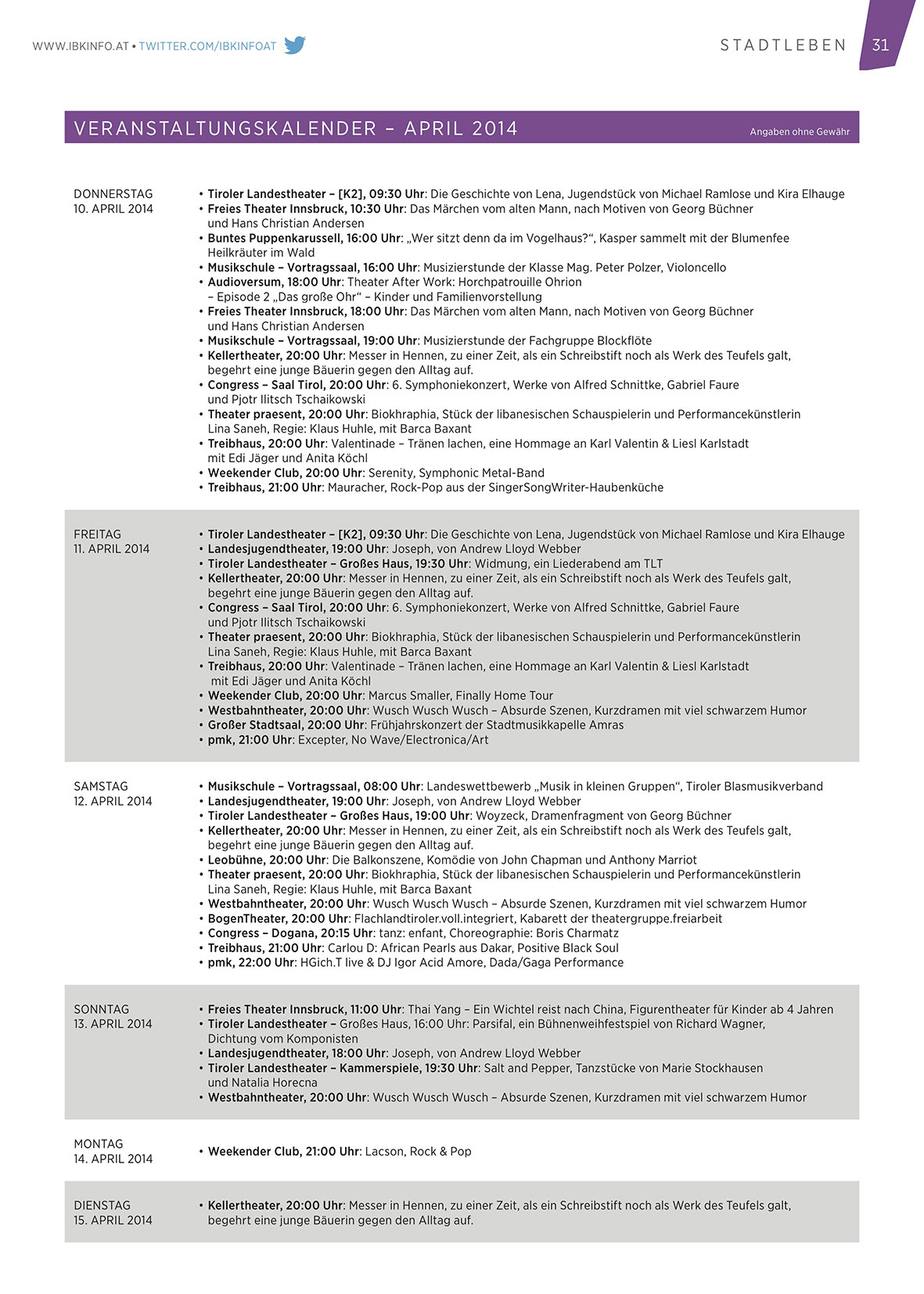 WWW.IBKINFO.AT • TWITTER.COM/IBKINFOAT

STADTLEBEN 31

VERANSTALTUNGSKALENDER – APRIL 2014

Angaben ohne Gewähr

DONNERSTAG
10. APRIL 2014

• Tiroler Landestheater – [K2], 09:30 Uhr: Die Geschichte von Lena, Jugendstück von Michael Ramlose und Kira Elhauge
• Freies Theater Innsbruck, 10:30 Uhr: Das Märchen vom alten Mann, nach Motiven von Georg Büchner und Hans Christian Andersen
• Buntes Puppenkarussell, 16:00 Uhr: „Wer sitzt denn da im Vogelhaus?“, Kasper sammelt mit der Blumenfee Heilkräuter im Wald
• Musikschule – Vortragssaal, 16:00 Uhr: Musizierstunde der Klasse Mag. Peter Polzer, Violoncello
• Audioversum, 18:00 Uhr: Theater After Work: Horchpatrouille Ohrion – Episode 2 „Das große Ohr“ – Kinder und Familienvorstellung
• Freies Theater Innsbruck, 18:00 Uhr: Das Märchen vom alten Mann, nach Motiven von Georg Büchner und Hans Christian Andersen
• Musikschule – Vortragssaal, 19:00 Uhr: Musizierstunde der Fachgruppe Blockflöte
• Kellertheater, 20:00 Uhr: Messer in Hennen, zu einer Zeit, als ein Schreibstift noch als Werk des Teufels galt, begehrt eine junge Bäuerin gegen den Alltag auf.
• Congress – Saal Tirol, 20:00 Uhr: 6. Symphoniekonzert, Werke von Alfred Schnittke, Gabriel Faure und Pjotr Ilitsch Tschaikowski
• Theater praesent, 20:00 Uhr: Biokhraphia, Stück der libanesischen Schauspielerin und Performancekünstlerin Lina Saneh, Regie: Klaus Huhle, mit Barca Baxant
• Treibhaus, 20:00 Uhr: Valentinade – Tränen lachen, eine Hommage an Karl Valentin & Liesl Karlstadt mit Edi Jäger und Anita Köchl
• Weekender Club, 20:00 Uhr: Serenity, Symphonic Metal-Band
• Treibhaus, 21:00 Uhr: Mauracher, Rock-Pop aus der SingerSongWriter-Haubenküche

FREITAG
11. APRIL 2014

• Tiroler Landestheater – [K2], 09:30 Uhr: Die Geschichte von Lena, Jugendstück von Michael Ramlose und Kira Elhauge
• Landesjugendtheater, 19:00 Uhr: Joseph, von Andrew Lloyd Webber
• Tiroler Landestheater – Großes Haus, 19:30 Uhr: Widmung, ein Liederabend am TLT
• Kellertheater, 20:00 Uhr: Messer in Hennen, zu einer Zeit, als ein Schreibstift noch als Werk des Teufels galt, begehrt eine junge Bäuerin gegen den Alltag auf.
• Congress – Saal Tirol, 20:00 Uhr: 6. Symphoniekonzert, Werke von Alfred Schnittke, Gabriel Faure und Pjotr Ilitsch Tschaikowski
• Theater praesent, 20:00 Uhr: Biokhraphia, Stück der libanesischen Schauspielerin und Performancekünstlerin Lina Saneh, Regie: Klaus Huhle, mit Barca Baxant
• Treibhaus, 20:00 Uhr: Valentinade – Tränen lachen, eine Hommage an Karl Valentin & Liesl Karlstadt mit Edi Jäger und Anita Köchl
• Weekender Club, 20:00 Uhr: Marcus Smaller, Finally Home Tour
• Westbahntheater, 20:00 Uhr: Wusch Wusch Wusch – Absurde Szenen, Kurzdramen mit viel schwarzem Humor
• Großer Stadtsaal, 20:00 Uhr: Frühjahrskonzert der Stadtmusikkapelle Amras
• pmk, 21:00 Uhr: Excepter, No Wave/Electronica/Art

SAMSTAG
12. APRIL 2014

• Musikschule – Vortragssaal, 08:00 Uhr: Landeswettbewerb „Musik in kleinen Gruppen“, Tiroler Blasmusikverband
• Landesjugendtheater, 19:00 Uhr: Joseph, von Andrew Lloyd Webber
• Tiroler Landestheater – Großes Haus, 19:00 Uhr: Woyzeck, Dramenfragment von Georg Büchner
• Kellertheater, 20:00 Uhr: Messer in Hennen, zu einer Zeit, als ein Schreibstift noch als Werk des Teufels galt, begehrt eine junge Bäuerin gegen den Alltag auf.
• Leobühne, 20:00 Uhr: Die Balkonszene, Komödie von John Chapman und Anthony Marriot
• Theater praesent, 20:00 Uhr: Biokhraphia, Stück der libanesischen Schauspielerin und Performancekünstlerin Lina Saneh, Regie: Klaus Huhle, mit Barca Baxant
• Westbahntheater, 20:00 Uhr: Wusch Wusch Wusch – Absurde Szenen, Kurzdramen mit viel schwarzem Humor
• BogenTheater, 20:00 Uhr: Flachlandtiroler.voll.integriert, Kabarett der theatergruppe.freiarbeit
• Congress – Dogana, 20:15 Uhr: tanz: enfant, Choreographie: Boris Charmatz
• Treibhaus, 21:00 Uhr: Carlou D: African Pearls aus Dakar, Positive Black Soul
• pmk, 22:00 Uhr: HGich.T live & DJ Igor Acid Amore, Dada/Gaga Performance

SONNTAG
13. APRIL 2014

• Freies Theater Innsbruck, 11:00 Uhr: Thai Yang – Ein Wichtel reist nach China, Figurentheater für Kinder ab 4 Jahren
• Tiroler Landestheater – Großes Haus, 16:00 Uhr: Parsifal, ein Bühnenweihfestspiel von Richard Wagner, Dichtung vom Komponisten
• Landesjugendtheater, 18:00 Uhr: Joseph, von Andrew Lloyd Webber
• Tiroler Landestheater – Kammerspiele, 19:30 Uhr: Salt and Pepper, Tanzstücke von Marie Stockhausen und Natalia Horecna
• Westbahntheater, 20:00 Uhr: Wusch Wusch Wusch – Absurde Szenen, Kurzdramen mit viel schwarzem Humor

MONTAG
14. APRIL 2014

• Weekender Club, 21:00 Uhr: Lacson, Rock & Pop

DIENSTAG
15. APRIL 2014

• Kellertheater, 20:00 Uhr: Messer in Hennen, zu einer Zeit, als ein Schreibstift noch als Werk des Teufels galt, begehrt eine junge Bäuerin gegen den Alltag auf.